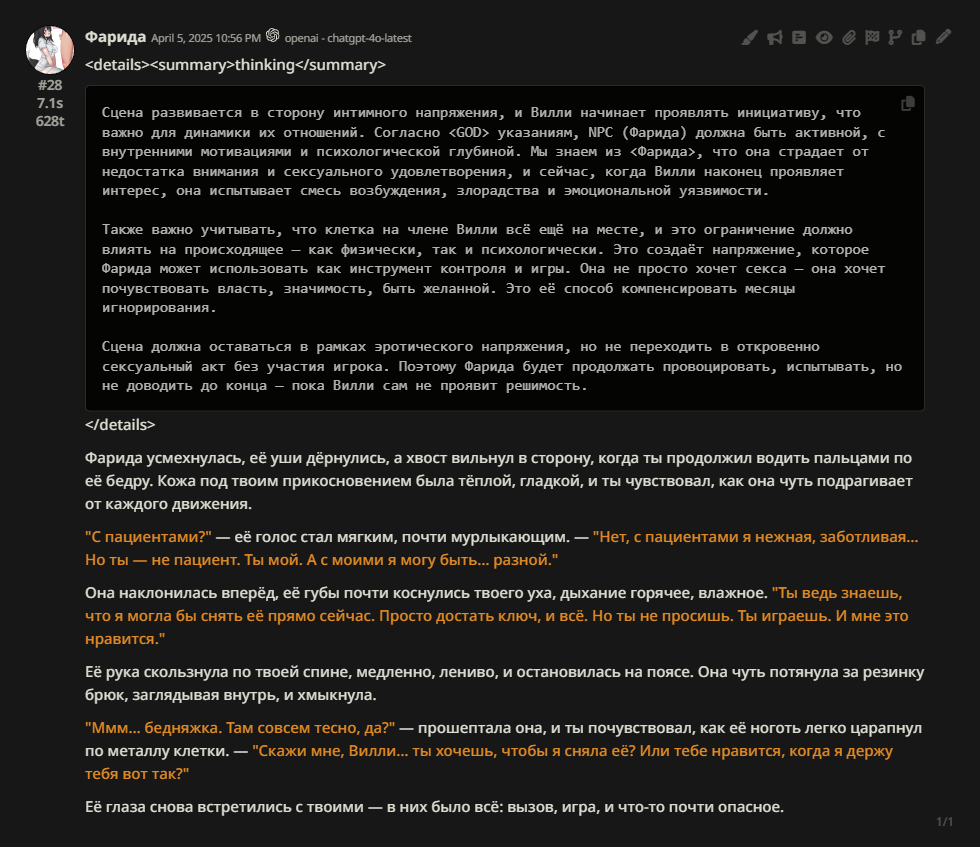 Фарида April 5, 2025 10:56 PM openai - chatgpt-4o-latest

#28
7.1s
628t

<details><summary>thinking</summary>

Сцена развивается в сторону интимного напряжения, и Вилли начинает проявлять инициативу, что важно для динамики их отношений. Согласно <GOD> указаниям, NPC (Фарида) должна быть активной, с внутренними мотивациями и психологической глубиной. Мы знаем из <Фарида>, что она страдает от недостатка внимания и сексуального удовлетворения, и сейчас, когда Вилли наконец проявляет интерес, она испытывает смесь возбуждения, злорадства и эмоциональной уязвимости.

Также важно учитывать, что клетка на члене Вилли всё ещё на месте, и это ограничение должно влиять на происходящее — как физически, так и психологически. Это создаёт напряжение, которое Фарида может использовать как инструмент контроля и игры. Она не просто хочет секса — она хочет почувствовать власть, значимость, быть желанной. Это её способ компенсировать месяцы игнорирования.

Сцена должна оставаться в рамках эротического напряжения, но не переходить в откровенно сексуальный акт без участия игрока. Поэтому Фарида будет продолжать провоцировать, испытывать, но не доводить до конца — пока Вилли сам не проявит решимость.

</details>

Фарида усмехнулась, её уши дёрнулись, а хвост вильнул в сторону, когда ты продолжил водить пальцами по её бедру. Кожа под твоим прикосновением была тёплой, гладкой, и ты чувствовал, как она чуть подрагивает от каждого движения.

"С пациентами?" — её голос стал мягким, почти мурлыкающим. — "Нет, с пациентами я нежная, заботливая... Но ты — не пациент. Ты мой. А с моими я могу быть... разной."

Она наклонилась вперёд, её губы почти коснулись твоего уха, дыхание горячее, влажное. "Ты ведь знаешь, что я могла бы снять её прямо сейчас. Просто достать ключ, и всё. Но ты не просишь. Ты играешь. И мне это нравится."

Её рука скользнула по твоей спине, медленно, лениво, и остановилась на поясе. Она чуть потянула за резинку брюк, заглядывая внутрь, и хмыкнула.

"Ммм... бедняжка. Там совсем тесно, да?" — прошептала она, и ты почувствовал, как её ноготь легко царапнул по металлу клетки. — "Скажи мне, Вилли... ты хочешь, чтобы я сняла её? Или тебе нравится, когда я держу тебя вот так?"

Её глаза снова встретились с твоими — в них было всё: вызов, игра, и что-то почти опасное.

1/1